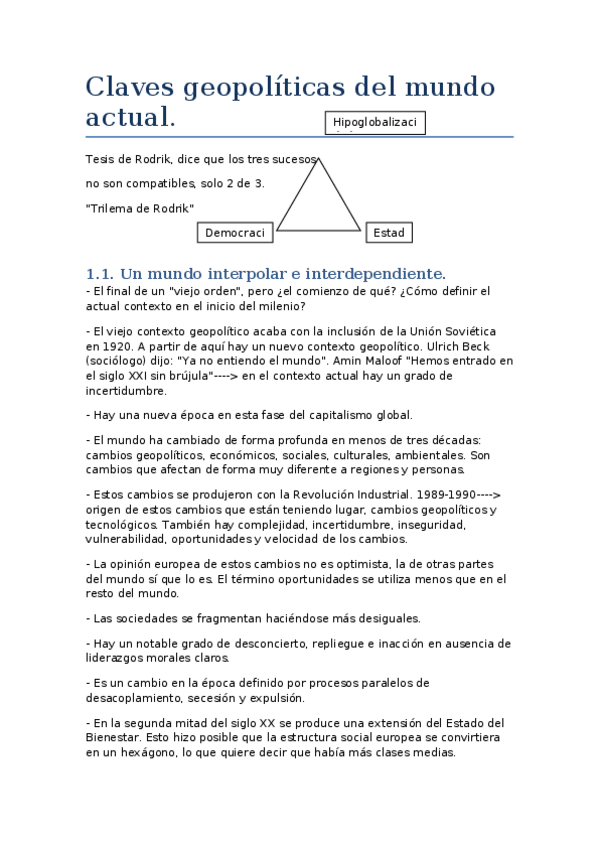 Claves geopolíticas del mundo actual.

Hipoglobalizaci

Tesis de Rodrik, dice que los tres sucesos no son compatibles, solo 2 de 3.

"Trilema de Rodrik"

Democraci

Estad

1.1. Un mundo interpolar e interdependiente.

- El final de un "viejo orden", pero ¿el comienzo de qué? ¿Cómo definir el actual contexto en el inicio del milenio?

- El viejo contexto geopolítico acaba con la inclusión de la Unión Soviética en 1920. A partir de aquí hay un nuevo contexto geopolítico. Ulrich Beck (sociólogo) dijo: "Ya no entiendo el mundo". Amin Maloof "Hemos entrado en el siglo XXI sin brújula"----> en el contexto actual hay un grado de incertidumbre.

- Hay una nueva época en esta fase del capitalismo global.

- El mundo ha cambiado de forma profunda en menos de tres décadas: cambios geopolíticos, económicos, sociales, culturales, ambientales. Son cambios que afectan de forma muy diferente a regiones y personas.

- Estos cambios se produjeron con la Revolución Industrial. 1989-1990----> origen de estos cambios que están teniendo lugar, cambios geopolíticos y tecnológicos. También hay complejidad, incertidumbre, inseguridad, vulnerabilidad, oportunidades y velocidad de los cambios.

- La opinión europea de estos cambios no es optimista, la de otras partes del mundo sí que lo es. El término oportunidades se utiliza menos que en el resto del mundo.

- Las sociedades se fragmentan haciéndose más desiguales.

- Hay un notable grado de desconcierto, repliegue e inacción en ausencia de liderazgos morales claros.

- Es un cambio en la época definido por procesos paralelos de desacoplamiento, secesión y expulsión.

- En la segunda mitad del siglo XX se produce una extensión del Estado del Bienestar. Esto hizo posible que la estructura social europea se convirtiera en un hexágono, lo que quiere decir que había más clases medias.